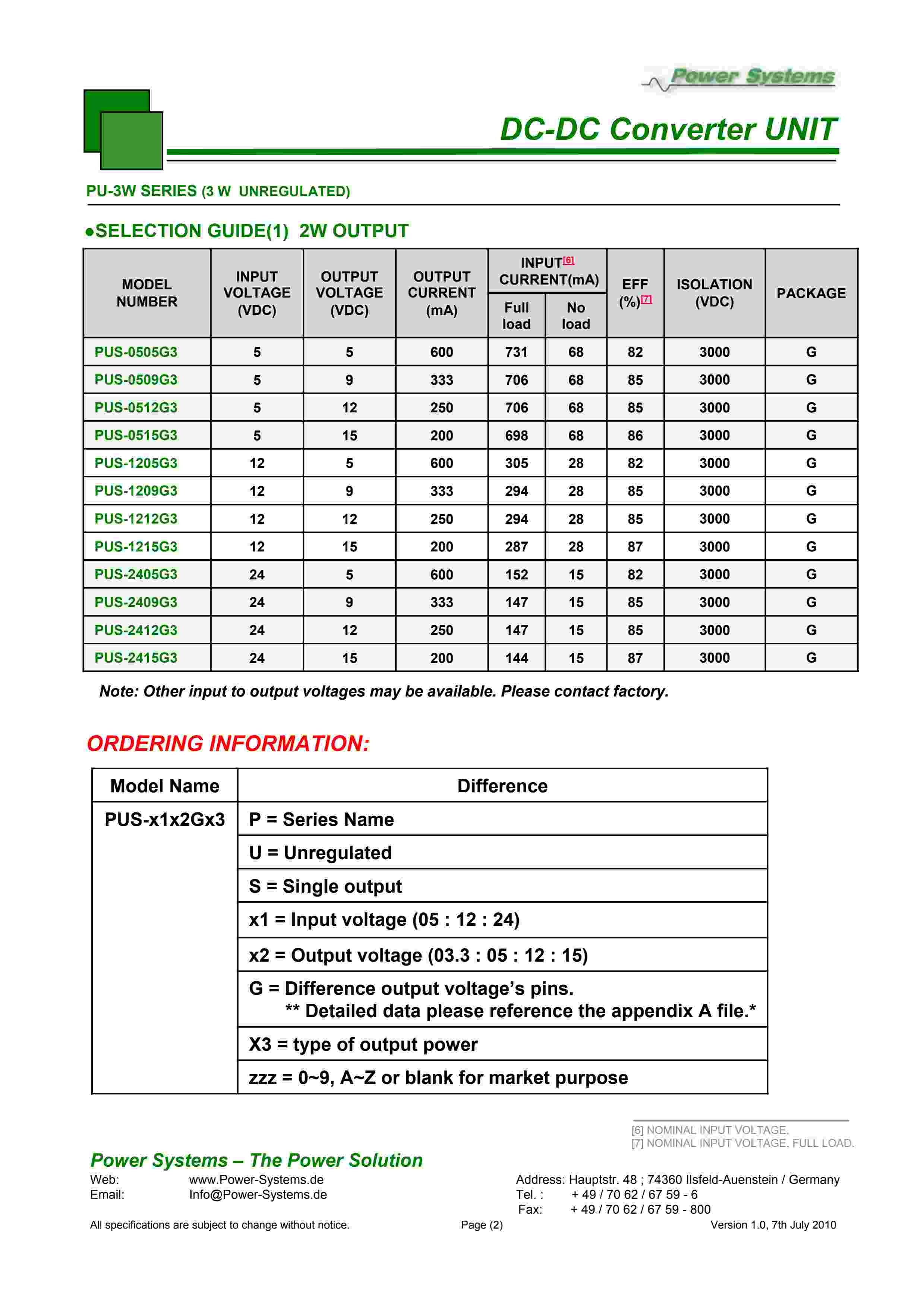 Power Systems

DC-DC Converter UNIT

PU-3W SERIES (3 W UNREGULATED)

●SELECTION GUIDE(1) 2W OUTPUT

| MODEL NUMBER | INPUT VOLTAGE (VDC) | OUTPUT VOLTAGE (VDC) | OUTPUT CURRENT (mA) | INPUT[6] CURRENT(mA) Full load | INPUT[6] CURRENT(mA) No load | EFF (%)[7] | ISOLATION (VDC) | PACKAGE |
|---|---|---|---|---|---|---|---|---|
| PUS-0505G3 | 5 | 5 | 600 | 731 | 68 | 82 | 3000 | G |
| PUS-0509G3 | 5 | 9 | 333 | 706 | 68 | 85 | 3000 | G |
| PUS-0512G3 | 5 | 12 | 250 | 706 | 68 | 85 | 3000 | G |
| PUS-0515G3 | 5 | 15 | 200 | 698 | 68 | 86 | 3000 | G |
| PUS-1205G3 | 12 | 5 | 600 | 305 | 28 | 82 | 3000 | G |
| PUS-1209G3 | 12 | 9 | 333 | 294 | 28 | 85 | 3000 | G |
| PUS-1212G3 | 12 | 12 | 250 | 294 | 28 | 85 | 3000 | G |
| PUS-1215G3 | 12 | 15 | 200 | 287 | 28 | 87 | 3000 | G |
| PUS-2405G3 | 24 | 5 | 600 | 152 | 15 | 82 | 3000 | G |
| PUS-2409G3 | 24 | 9 | 333 | 147 | 15 | 85 | 3000 | G |
| PUS-2412G3 | 24 | 12 | 250 | 147 | 15 | 85 | 3000 | G |
| PUS-2415G3 | 24 | 15 | 200 | 144 | 15 | 87 | 3000 | G |

Note: Other input to output voltages may be available. Please contact factory.

ORDERING INFORMATION:

| Model Name | Difference |
|---|---|
| PUS-x1x2Gx3 | P = Series Name |
| | U = Unregulated |
| | S = Single output |
| | x1 = Input voltage (05 : 12 : 24) |
| | x2 = Output voltage (03.3 : 05 : 12 : 15) |
| | G = Difference output voltage's pins. ** Detailed data please reference the appendix A file.* |
| | X3 = type of output power |
| | zzz = 0~9, A~Z or blank for market purpose |

[6] NOMINAL INPUT VOLTAGE.
[7] NOMINAL INPUT VOLTAGE, FULL LOAD.

Power Systems – The Power Solution
Web: www.Power-Systems.de
Email: Info@Power-Systems.de
Address: Hauptstr. 48 ; 74360 Ilsfeld-Auenstein / Germany
Tel. : + 49 / 70 62 / 67 59 - 6
Fax: + 49 / 70 62 / 67 59 - 800

All specifications are subject to change without notice. Page (2) Version 1.0, 7th July 2010